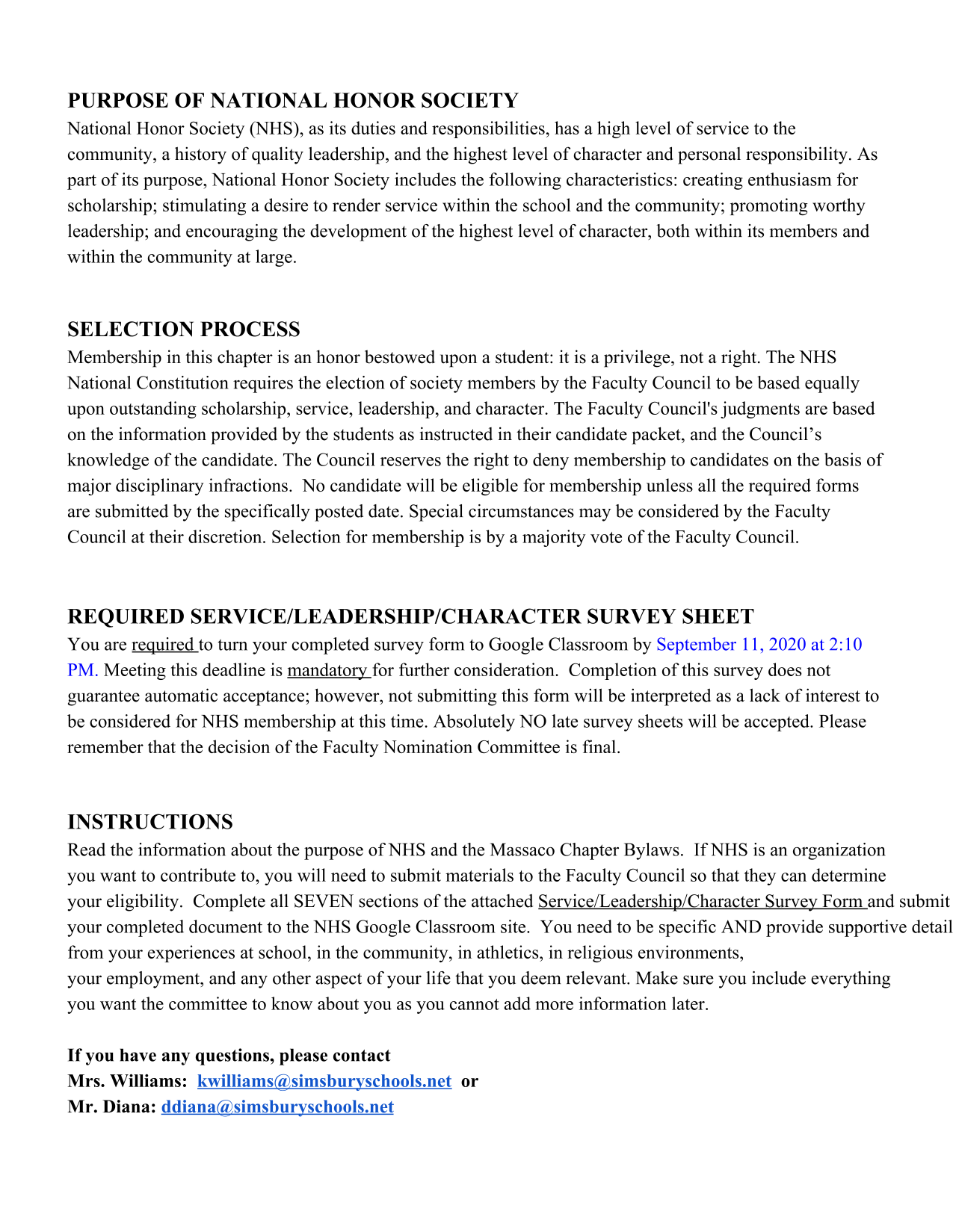 PURPOSE OF NATIONAL HONOR SOCIETY
National Honor Society (NHS), as its duties and responsibilities, has a high level of service to the community, a history of quality leadership, and the highest level of character and personal responsibility. As part of its purpose, National Honor Society includes the following characteristics: creating enthusiasm for scholarship; stimulating a desire to render service within the school and the community; promoting worthy leadership; and encouraging the development of the highest level of character, both within its members and within the community at large.

SELECTION PROCESS
Membership in this chapter is an honor bestowed upon a student: it is a privilege, not a right. The NHS National Constitution requires the election of society members by the Faculty Council to be based equally upon outstanding scholarship, service, leadership, and character. The Faculty Council's judgments are based on the information provided by the students as instructed in their candidate packet, and the Council's knowledge of the candidate. The Council reserves the right to deny membership to candidates on the basis of major disciplinary infractions. No candidate will be eligible for membership unless all the required forms are submitted by the specifically posted date. Special circumstances may be considered by the Faculty Council at their discretion. Selection for membership is by a majority vote of the Faculty Council.

REQUIRED SERVICE/LEADERSHIP/CHARACTER SURVEY SHEET
You are required to turn your completed survey form to Google Classroom by September 11, 2020 at 2:10 PM. Meeting this deadline is mandatory for further consideration. Completion of this survey does not guarantee automatic acceptance; however, not submitting this form will be interpreted as a lack of interest to be considered for NHS membership at this time. Absolutely NO late survey sheets will be accepted. Please remember that the decision of the Faculty Nomination Committee is final.

INSTRUCTIONS
Read the information about the purpose of NHS and the Massaco Chapter Bylaws. If NHS is an organization you want to contribute to, you will need to submit materials to the Faculty Council so that they can determine your eligibility. Complete all SEVEN sections of the attached Service/Leadership/Character Survey Form and submit your completed document to the NHS Google Classroom site. You need to be specific AND provide supportive detail from your experiences at school, in the community, in athletics, in religious environments, your employment, and any other aspect of your life that you deem relevant. Make sure you include everything you want the committee to know about you as you cannot add more information later.

If you have any questions, please contact
Mrs. Williams: kwilliams@simsburyschools.net or
Mr. Diana: ddiana@simsburyschools.net